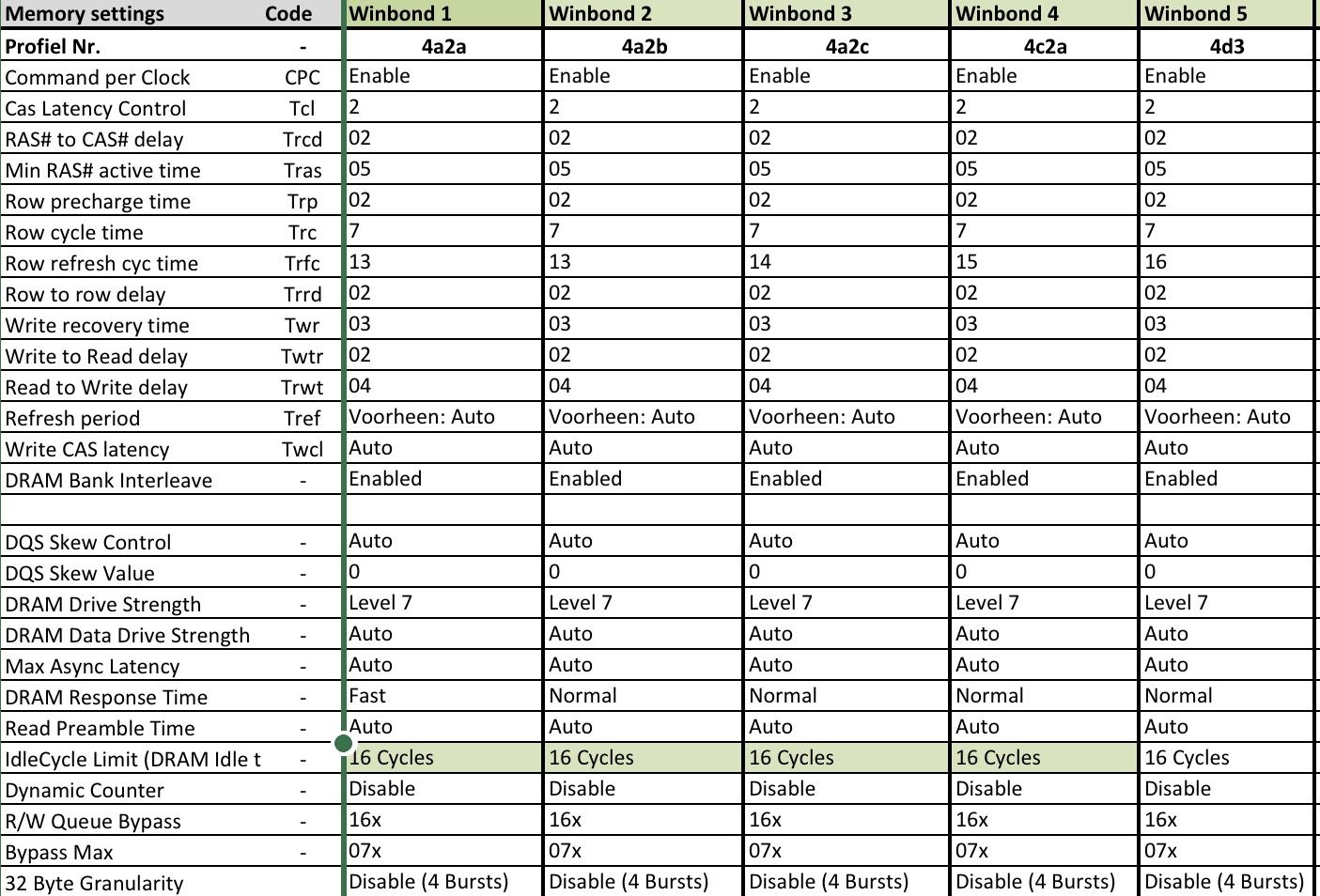 | Memory settings | Code | Winbond 1 | Winbond 2 | Winbond 3 | Winbond 4 | Winbond 5 |
|---|---|---|---|---|---|---|
| Profiel Nr. | - | 4a2a | 4a2b | 4a2c | 4c2a | 4d3 |
| Command per Clock | CPC | Enable | Enable | Enable | Enable | Enable |
| Cas Latency Control | Tcl | 2 | 2 | 2 | 2 | 2 |
| RAS# to CAS# delay | Trcd | 02 | 02 | 02 | 02 | 02 |
| Min RAS# active time | Tras | 05 | 05 | 05 | 05 | 05 |
| Row precharge time | Trp | 02 | 02 | 02 | 02 | 02 |
| Row cycle time | Trc | 7 | 7 | 7 | 7 | 7 |
| Row refresh cyc time | Trfc | 13 | 13 | 14 | 15 | 16 |
| Row to row delay | Trrd | 02 | 02 | 02 | 02 | 02 |
| Write recovery time | Twr | 03 | 03 | 03 | 03 | 03 |
| Write to Read delay | Twtr | 02 | 02 | 02 | 02 | 02 |
| Read to Write delay | Trwt | 04 | 04 | 04 | 04 | 04 |
| Refresh period | Tref | Voorheen: Auto | Voorheen: Auto | Voorheen: Auto | Voorheen: Auto | Voorheen: Auto |
| Write CAS latency | Twcl | Auto | Auto | Auto | Auto | Auto |
| DRAM Bank Interleave | - | Enabled | Enabled | Enabled | Enabled | Enabled |
| | | | | | | |
| DQS Skew Control | - | Auto | Auto | Auto | Auto | Auto |
| DQS Skew Value | - | 0 | 0 | 0 | 0 | 0 |
| DRAM Drive Strength | - | Level 7 | Level 7 | Level 7 | Level 7 | Level 7 |
| DRAM Data Drive Strength | - | Auto | Auto | Auto | Auto | Auto |
| Max Async Latency | - | Auto | Auto | Auto | Auto | Auto |
| DRAM Response Time | - | Fast | Normal | Normal | Normal | Normal |
| Read Preamble Time | - | Auto | Auto | Auto | Auto | Auto |
| IdleCycle Limit (DRAM Idle t | - | 16 Cycles | 16 Cycles | 16 Cycles | 16 Cycles | 16 Cycles |
| Dynamic Counter | - | Disable | Disable | Disable | Disable | Disable |
| R/W Queue Bypass | - | 16x | 16x | 16x | 16x | 16x |
| Bypass Max | - | 07x | 07x | 07x | 07x | 07x |
| 32 Byte Granularity | | Disable (4 Bursts) | Disable (4 Bursts) | Disable (4 Bursts) | Disable (4 Bursts) | Disable (4 Bursts) |